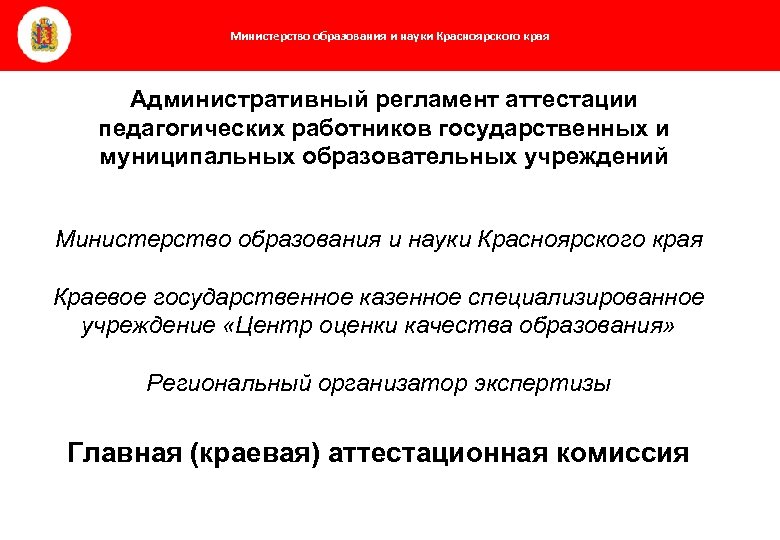 Министерство образования и науки Красноярского края

Административный регламент аттестации педагогических работников государственных и муниципальных образовательных учреждений

Министерство образования и науки Красноярского края

Краевое государственное казенное специализированное учреждение «Центр оценки качества образования»

Региональный организатор экспертизы

Главная (краевая) аттестационная комиссия